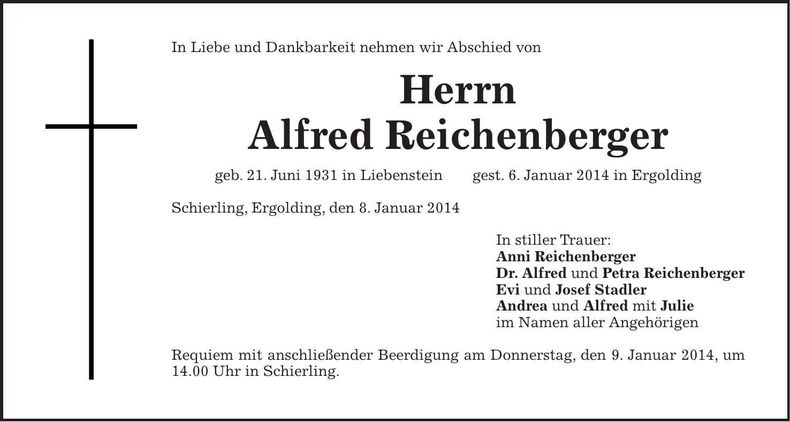 In Liebe und Dankbarkeit nehmen wir Abschied von

Herrn
Alfred Reichenberger

geb. 21. Juni 1931 in Liebenstein gest. 6. Januar 2014 in Ergolding

Schierling, Ergolding, den 8. Januar 2014

In stiller Trauer:
Anni Reichenberger
Dr. Alfred und Petra Reichenberger
Evi und Josef Stadler
Andrea und Alfred mit Julie
im Namen aller Angehörigen

Requiem mit anschließender Beerdigung am Donnerstag, den 9. Januar 2014, um 14.00 Uhr in Schierling.